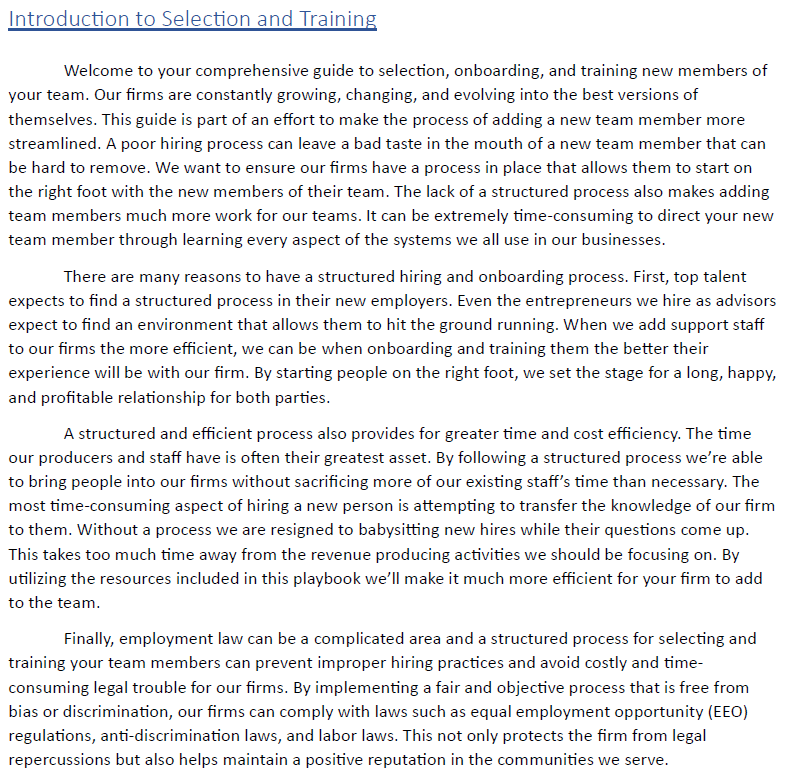 Introduction to Selection and Training

Welcome to your comprehensive guide to selection, onboarding, and training new members of your team. Our firms are constantly growing, changing, and evolving into the best versions of themselves. This guide is part of an effort to make the process of adding a new team member more streamlined. A poor hiring process can leave a bad taste in the mouth of a new team member that can be hard to remove. We want to ensure our firms have a process in place that allows them to start on the right foot with the new members of their team. The lack of a structured process also makes adding team members much more work for our teams. It can be extremely time-consuming to direct your new team member through learning every aspect of the systems we all use in our businesses.

There are many reasons to have a structured hiring and onboarding process. First, top talent expects to find a structured process in their new employers. Even the entrepreneurs we hire as advisors expect to find an environment that allows them to hit the ground running. When we add support staff to our firms the more efficient, we can be when onboarding and training them the better their experience will be with our firm. By starting people on the right foot, we set the stage for a long, happy, and profitable relationship for both parties.

A structured and efficient process also provides for greater time and cost efficiency. The time our producers and staff have is often their greatest asset. By following a structured process we're able to bring people into our firms without sacrificing more of our existing staff's time than necessary. The most time-consuming aspect of hiring a new person is attempting to transfer the knowledge of our firm to them. Without a process we are resigned to babysitting new hires while their questions come up. This takes too much time away from the revenue producing activities we should be focusing on. By utilizing the resources included in this playbook we'll make it much more efficient for your firm to add to the team.

Finally, employment law can be a complicated area and a structured process for selecting and training your team members can prevent improper hiring practices and avoid costly and time-consuming legal trouble for our firms. By implementing a fair and objective process that is free from bias or discrimination, our firms can comply with laws such as equal employment opportunity (EEO) regulations, anti-discrimination laws, and labor laws. This not only protects the firm from legal repercussions but also helps maintain a positive reputation in the communities we serve.